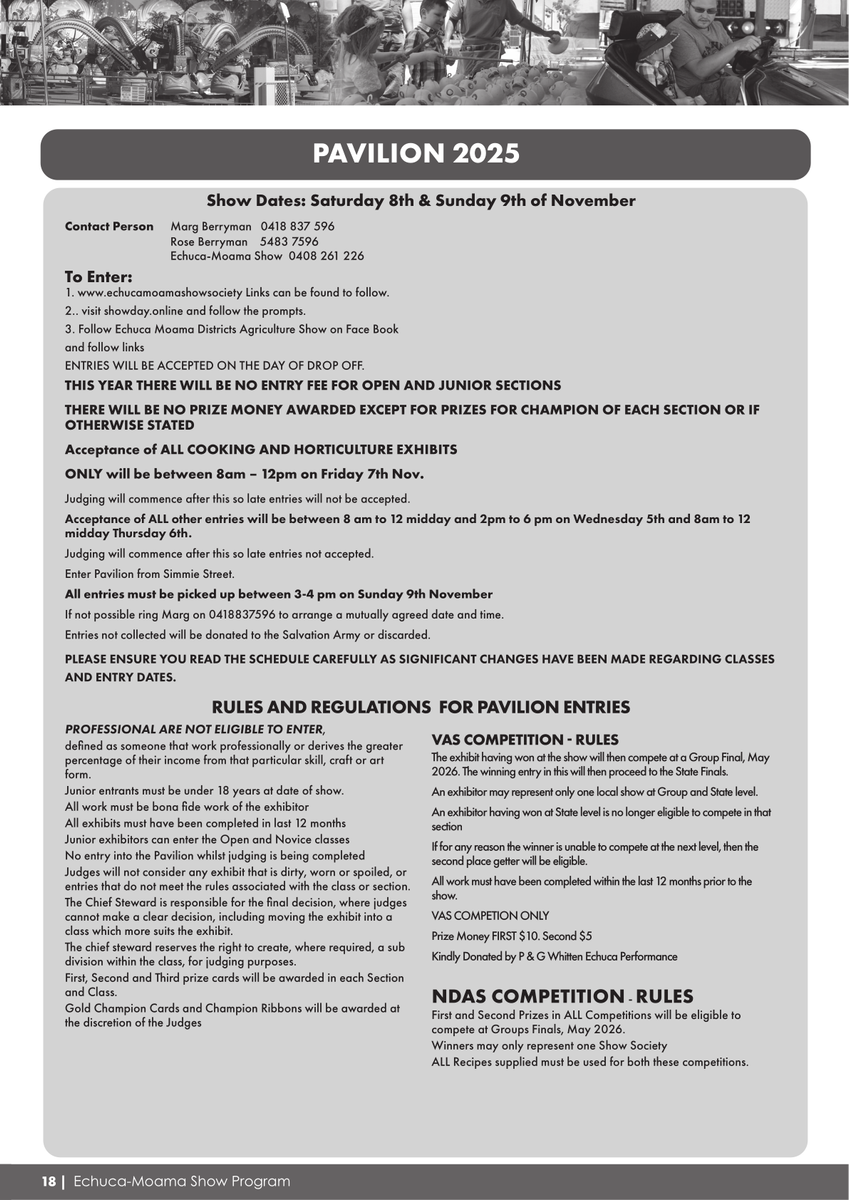 PAVILION 2025

Show Dates: Saturday 8th & Sunday 9th of November

Contact Person Marg Berryman 0418 837 596
Rose Berryman 5483 7596
Echuca-Moama Show 0408 261 226

To Enter:
1. www.echucamoamashowsociety Links can be found to follow.
2.. visit showday.online and follow the prompts.
3. Follow Echuca Moama Districts Agriculture Show on Face Book and follow links
ENTRIES WILL BE ACCEPTED ON THE DAY OF DROP OFF.

THIS YEAR THERE WILL BE NO ENTRY FEE FOR OPEN AND JUNIOR SECTIONS

THERE WILL BE NO PRIZE MONEY AWARDED EXCEPT FOR PRIZES FOR CHAMPION OF EACH SECTION OR IF OTHERWISE STATED

Acceptance of ALL COOKING AND HORTICULTURE EXHIBITS

ONLY will be between 8am – 12pm on Friday 7th Nov.

Judging will commence after this so late entries will not be accepted.

Acceptance of ALL other entries will be between 8 am to 12 midday and 2pm to 6 pm on Wednesday 5th and 8am to 12 midday Thursday 6th.

Judging will commence after this so late entries not accepted.

Enter Pavilion from Simmie Street.

All entries must be picked up between 3-4 pm on Sunday 9th November

If not possible ring Marg on 0418837596 to arrange a mutually agreed date and time.

Entries not collected will be donated to the Salvation Army or discarded.

PLEASE ENSURE YOU READ THE SCHEDULE CAREFULLY AS SIGNIFICANT CHANGES HAVE BEEN MADE REGARDING CLASSES AND ENTRY DATES.

RULES AND REGULATIONS FOR PAVILION ENTRIES

PROFESSIONAL ARE NOT ELIGIBLE TO ENTER,
defined as someone that work professionally or derives the greater percentage of their income from that particular skill, craft or art form.
Junior entrants must be under 18 years at date of show.
All work must be bona fide work of the exhibitor
All exhibits must have been completed in last 12 months
Junior exhibitors can enter the Open and Novice classes
No entry into the Pavilion whilst judging is being completed
Judges will not consider any exhibit that is dirty, worn or spoiled, or entries that do not meet the rules associated with the class or section.
The Chief Steward is responsible for the final decision, where judges cannot make a clear decision, including moving the exhibit into a class which more suits the exhibit.
The chief steward reserves the right to create, where required, a sub division within the class, for judging purposes.
First, Second and Third prize cards will be awarded in each Section and Class.
Gold Champion Cards and Champion Ribbons will be awarded at the discretion of the Judges

VAS COMPETITION - RULES
The exhibit having won at the show will then compete at a Group Final, May 2026. The winning entry in this will then proceed to the State Finals.

An exhibitor may represent only one local show at Group and State level.

An exhibitor having won at State level is no longer eligible to compete in that section

If for any reason the winner is unable to compete at the next level, then the second place getter will be eligible.

All work must have been completed within the last 12 months prior to the show.

VAS COMPETION ONLY

Prize Money FIRST $10. Second $5

Kindly Donated by P & G Whitten Echuca Performance

NDAS COMPETITION - RULES
First and Second Prizes in ALL Competitions will be eligible to compete at Groups Finals, May 2026.
Winners may only represent one Show Society
ALL Recipes supplied must be used for both these competitions.

18 | Echuca-Moama Show Program